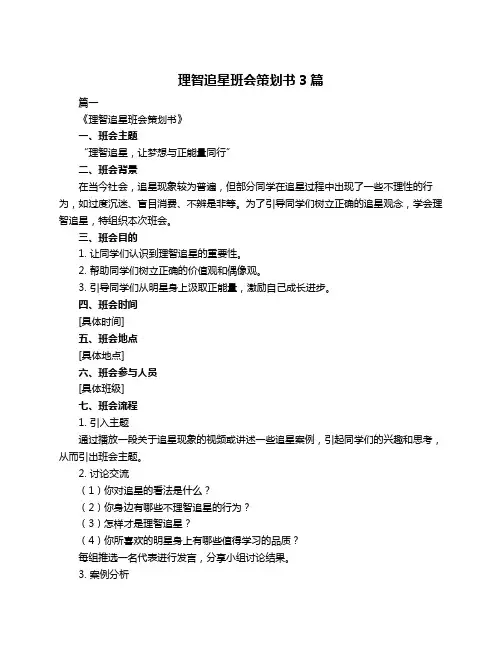 理智追星班会策划书 3 篇

篇一

《理智追星班会策划书》

一、班会主题

“理智追星，让梦想与正能量同行”

二、班会背景

在当今社会，追星现象较为普遍，但部分同学在追星过程中出现了一些不理性的行为，如过度沉迷、盲目消费、不辨是非等。为了引导同学们树立正确的追星观念，学会理智追星，特组织本次班会。

三、班会目的

1. 让同学们认识到理智追星的重要性。

2. 帮助同学们树立正确的价值观和偶像观。

3. 引导同学们从明星身上汲取正能量，激励自己成长进步。

四、班会时间

[具体时间]

五、班会地点

[具体地点]

六、班会参与人员

[具体班级]

七、班会流程

1. 引入主题

通过播放一段关于追星现象的视频或讲述一些追星案例，引起同学们的兴趣和思考，从而引出班会主题。

2. 讨论交流

（1）你对追星的看法是什么？

（2）你身边有哪些不理智追星的行为？

（3）怎样才是理智追星？

（4）你所喜欢的明星身上有哪些值得学习的品质？

每组推选一名代表进行发言，分享小组讨论结果。

3. 案例分析